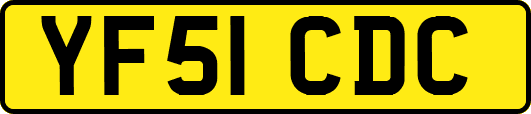 YF51 CDC